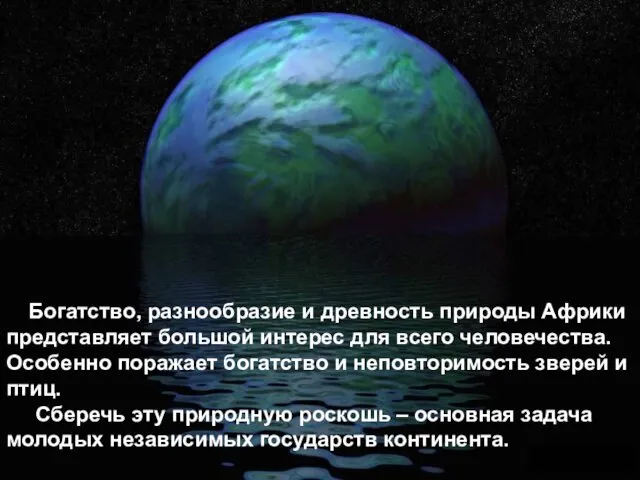 Богатство, разнообразие и древность природы Африки представляет большой интерес для всего человечества. Особенно поражает богатство и неповторимость зверей и птиц.

Сберечь эту природную роскошь – основная задача молодых независимых государств континента.